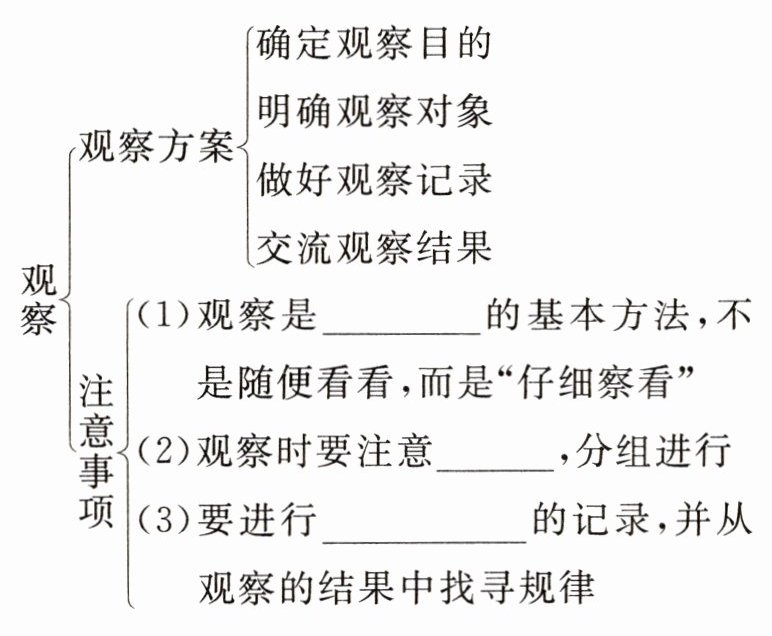 观察

观察方案
确定观察目的
明确观察对象
做好观察记录
交流观察结果

注意事项
(1)观察是________的基本方法，不是随便看看，而是“仔细察看”
(2)观察时要注意______，分组进行
(3)要进行__________的记录，并从观察的结果中找寻规律